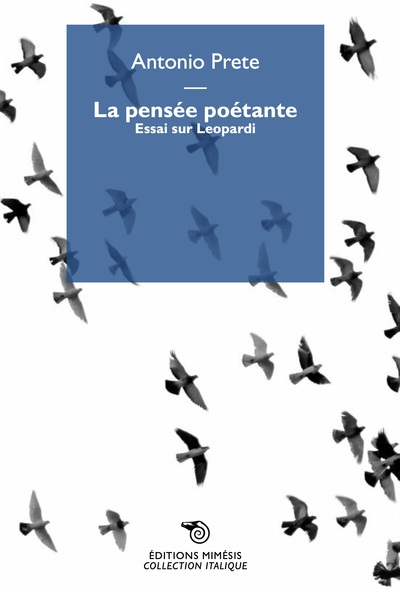 Antonio Prete

La pensée poétante
Essai sur Leopardi

ÉDITIONS MIMÉSIS
COLLECTION ITALIQUE